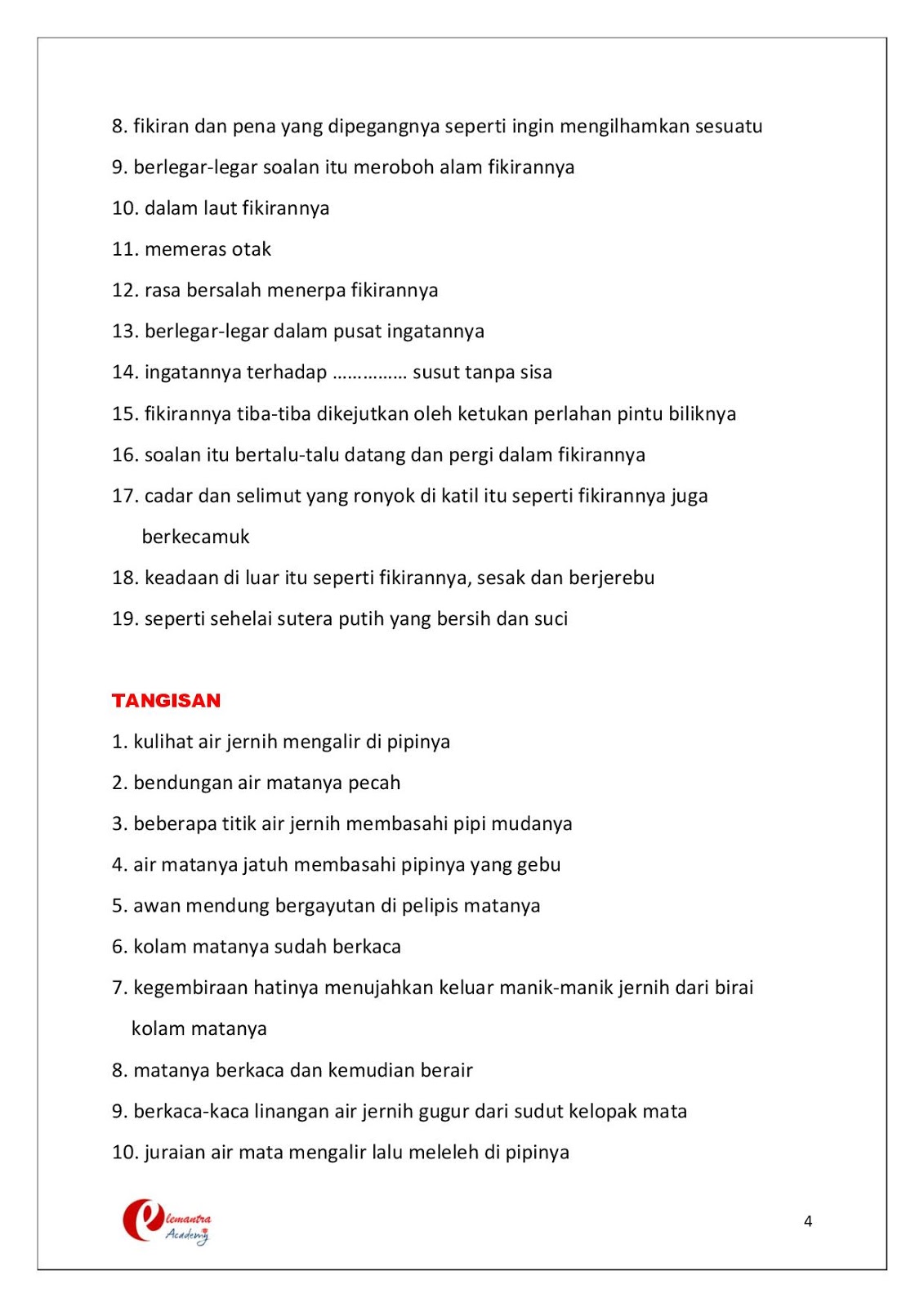 8. fikiran dan pena yang dipegangnya seperti ingin mengilhamkan sesuatu

9. berlegar-legar soalan itu meroboh alam fikirannya

10. dalam laut fikirannya

11. memeras otak

12. rasa bersalah menerpa fikirannya

13. berlegar-legar dalam pusat ingatannya

14. ingatannya terhadap …………… susut tanpa sisa

15. fikirannya tiba-tiba dikejutkan oleh ketukan perlahan pintu biliknya

16. soalan itu bertalu-talu datang dan pergi dalam fikirannya

17. cadar dan selimut yang ronyok di katil itu seperti fikirannya juga berkecamuk

18. keadaan di luar itu seperti fikirannya, sesak dan berjerebu

19. seperti sehelai sutera putih yang bersih dan suci

TANGISAN

1. kulihat air jernih mengalir di pipinya

2. bendungan air matanya pecah

3. beberapa titik air jernih membasahi pipi mudanya

4. air matanya jatuh membasahi pipinya yang gebu

5. awan mendung bergayutan di pelipis matanya

6. kolam matanya sudah berkaca

7. kegembiraan hatinya menujahkan keluar manik-manik jernih dari birai kolam matanya

8. matanya berkaca dan kemudian berair

9. berkaca-kaca linangan air jernih gugur dari sudut kelopak mata

10. juraian air mata mengalir lalu meleleh di pipinya

elemantra Academy

4